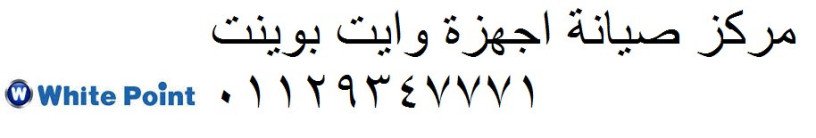 مركز صيانة اجهزة وايت بوينت

W White Point ٠١١٢٩٣٤٧٧٧١